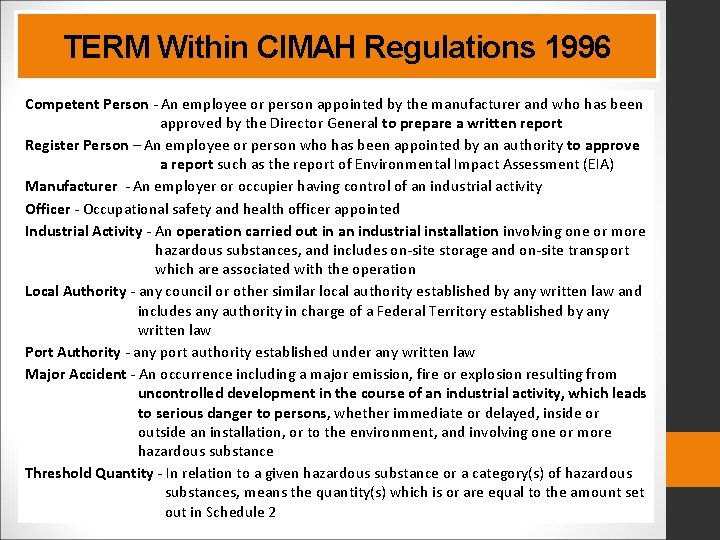 TERM Within CIMAH Regulations 1996

Competent Person - An employee or person appointed by the manufacturer and who has been approved by the Director General to prepare a written report

Register Person – An employee or person who has been appointed by an authority to approve a report such as the report of Environmental Impact Assessment (EIA)

Manufacturer - An employer or occupier having control of an industrial activity

Officer - Occupational safety and health officer appointed

Industrial Activity - An operation carried out in an industrial installation involving one or more hazardous substances, and includes on-site storage and on-site transport which are associated with the operation

Local Authority - any council or other similar local authority established by any written law and includes any authority in charge of a Federal Territory established by any written law

Port Authority - any port authority established under any written law

Major Accident - An occurrence including a major emission, fire or explosion resulting from uncontrolled development in the course of an industrial activity, which leads to serious danger to persons, whether immediate or delayed, inside or outside an installation, or to the environment, and involving one or more hazardous substance

Threshold Quantity - In relation to a given hazardous substance or a category(s) of hazardous substances, means the quantity(s) which is or are equal to the amount set out in Schedule 2